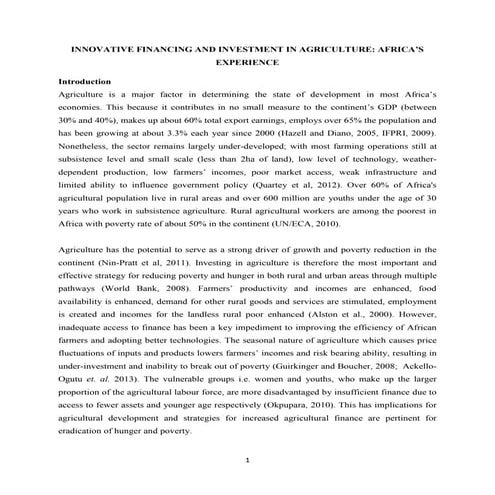 INNOVATIVE FINANCING AND INVESTMENT IN AGRICULTURE: AFRICA'S EXPERIENCE

Introduction

Agriculture is a major factor in determining the state of development in most Africa's economies. This because it contributes in no small measure to the continent's GDP (between 30% and 40%), makes up about 60% total export earnings, employs over 65% the population and has been growing at about 3.3% each year since 2000 (Hazell and Diano, 2005, IFPRI, 2009). Nonetheless, the sector remains largely under-developed; with most farming operations still at subsistence level and small scale (less than 2ha of land), low level of technology, weather-dependent production, low farmers' incomes, poor market access, weak infrastructure and limited ability to influence government policy (Quartey et al, 2012). Over 60% of Africa's agricultural population live in rural areas and over 600 million are youths under the age of 30 years who work in subsistence agriculture. Rural agricultural workers are among the poorest in Africa with poverty rate of about 50% in the continent (UN/ECA, 2010).

Agriculture has the potential to serve as a strong driver of growth and poverty reduction in the continent (Nin-Pratt et al, 2011). Investing in agriculture is therefore the most important and effective strategy for reducing poverty and hunger in both rural and urban areas through multiple pathways (World Bank, 2008). Farmers' productivity and incomes are enhanced, food availability is enhanced, demand for other rural goods and services are stimulated, employment is created and incomes for the landless rural poor enhanced (Alston et al., 2000). However, inadequate access to finance has been a key impediment to improving the efficiency of African farmers and adopting better technologies. The seasonal nature of agriculture which causes price fluctuations of inputs and products lowers farmers' incomes and risk bearing ability, resulting in under-investment and inability to break out of poverty (Guirkinger and Boucher, 2008; Ackello-Ogutu et. al. 2013). The vulnerable groups i.e. women and youths, who make up the larger proportion of the agricultural labour force, are more disadvantaged by insufficient finance due to access to fewer assets and younger age respectively (Okpupara, 2010). This has implications for agricultural development and strategies for increased agricultural finance are pertinent for eradication of hunger and poverty.

1